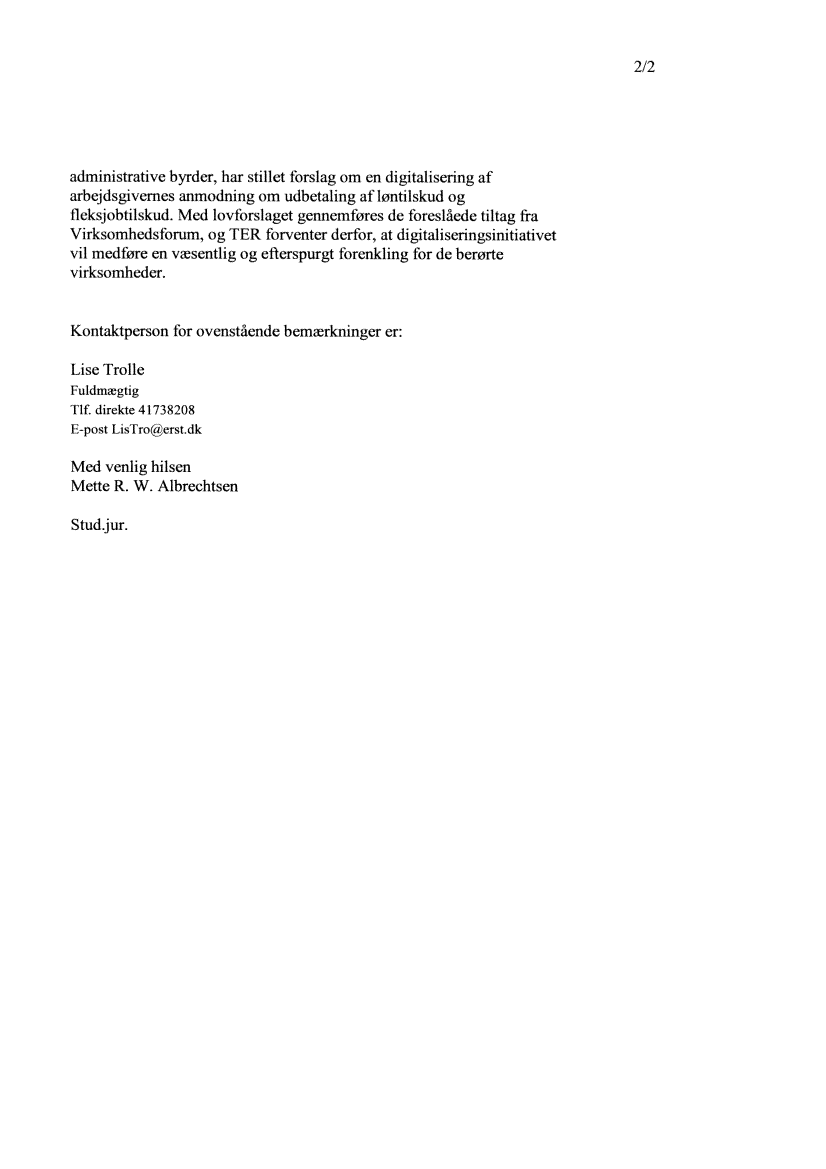 2/2

administrative byrder, har stillet forslag om en digitalisering af arbejdsgivernes anmodning om udbetaling af løntilskud og fleksjobtilskud. Med lovforslaget gennemføres de foreslåede tiltag fra Virksomhedsforum, og TER forventer derfor, at digitaliseringsinitiativet vil medføre en væsentlig og efterspurgt forenkling for de berørte virksomheder.

Kontaktperson for ovenstående bemærkninger er:

Lise Trolle
Fuldmægtig
Tlf. direkte 41738208
E-post LisTro@erst.dk

Med venlig hilsen
Mette R. W. Albrechtsen

Stud.jur.